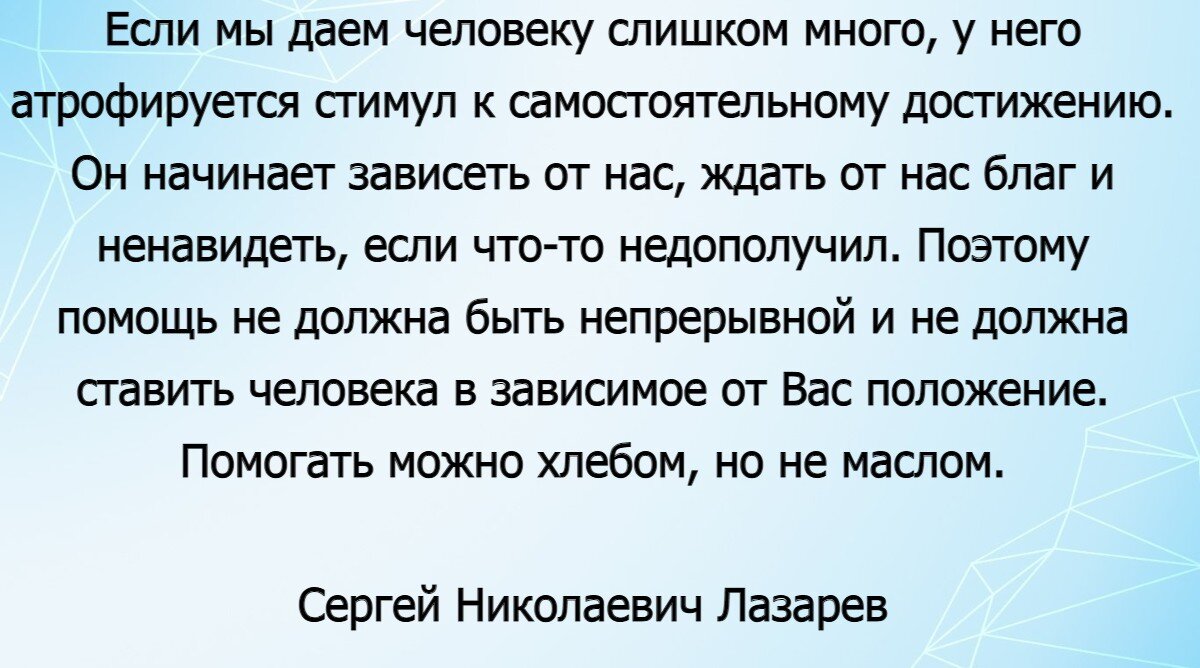 Если мы даем человеку слишком много, у него атрофируется стимул к самостоятельному достижению. Он начинает зависеть от нас, ждать от нас благ и ненавидеть, если что-то недополучил. Поэтому помощь не должна быть непрерывной и не должна ставить человека в зависимое от Вас положение. Помогать можно хлебом, но не маслом.

Сергей Николаевич Лазарев